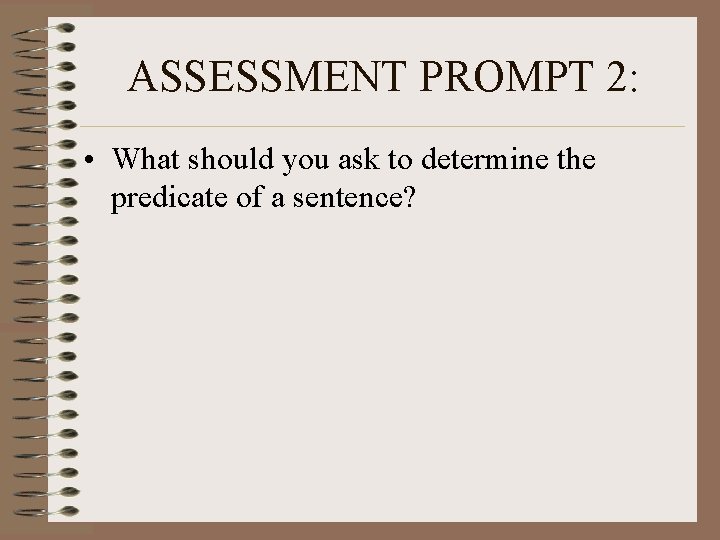 ASSESSMENT PROMPT 2:

• What should you ask to determine the predicate of a sentence?